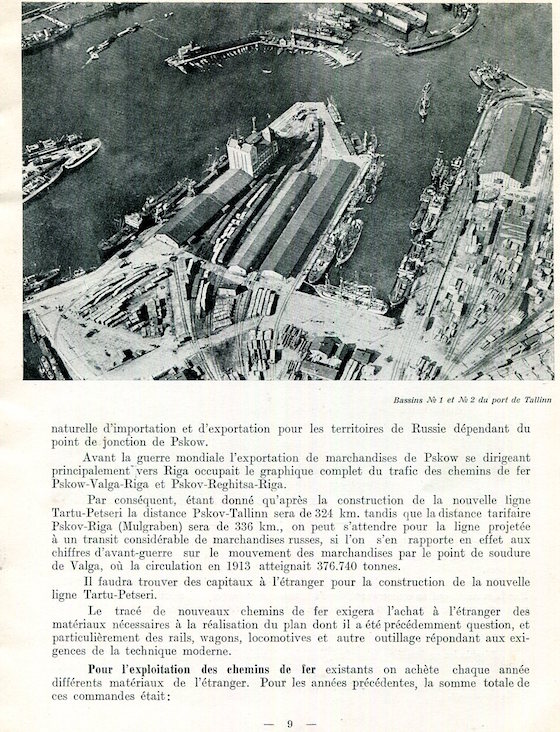 Bassins № 1 et № 2 du port de Tallinn

naturelle d'importation et d'exportation pour les territoires de Russie dépendant du point de jonction de Pskow.

Avant la guerre mondiale l'exportation de marchandises de Pskow se dirigeant principalement vers Riga occupait le graphique complet du trafic des chemins de fer Pskow-Valga-Riga et Pskov-Reghitsa-Riga.

Par conséquent, étant donné qu'après la construction de la nouvelle ligne Tartu-Petseri la distance Pskov-Tallinn sera de 324 km. tandis que la distance tarifaire Pskov-Riga (Mulgraben) sera de 336 km., on peut s'attendre pour la ligne projetée à un transit considérable de marchandises russes, si l'on s'en rapporte en effet aux chiffres d'avant-guerre sur le mouvement des marchandises par le point de soudure de Valga, où la circulation en 1913 atteignait 376.740 tonnes.

Il faudra trouver des capitaux à l'étranger pour la construction de la nouvelle ligne Tartu-Petseri.

Le tracé de nouveaux chemins de fer exigera l'achat à l'étranger des matériaux nécessaires à la réalisation du plan dont il a été précédemment question, et particulièrement des rails, wagons, locomotives et autre outillage répondant aux exigences de la technique moderne.

Pour l'exploitation des chemins de fer existants on achète chaque année différents matériaux de l'étranger. Pour les années précédentes, la somme totale de ces commandes était:

— 9 —